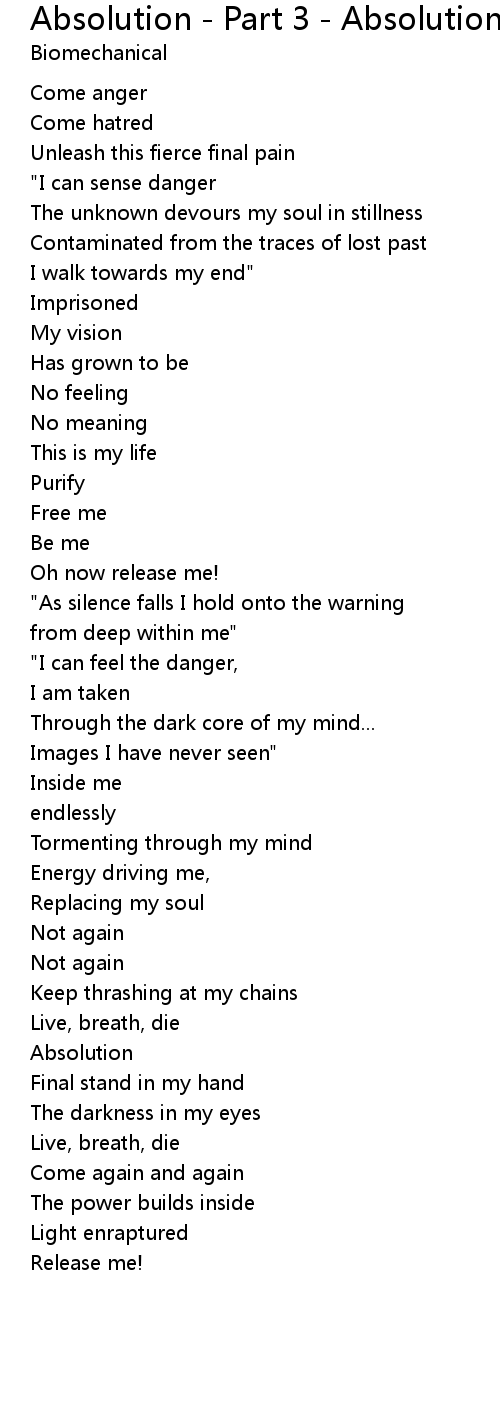 Absolution - Part 3 - Absolution

Biomechanical

Come anger
Come hatred
Unleash this fierce final pain
"I can sense danger
The unknown devours my soul in stillness
Contaminated from the traces of lost past
I walk towards my end"
Imprisoned
My vision
Has grown to be
No feeling
No meaning
This is my life
Purify
Free me
Be me
Oh now release me!
"As silence falls I hold onto the warning
from deep within me"
"I can feel the danger,
I am taken
Through the dark core of my mind...
Images I have never seen"
Inside me
endlessly
Tormenting through my mind
Energy driving me,
Replacing my soul
Not again
Not again
Keep thrashing at my chains
Live, breath, die
Absolution
Final stand in my hand
The darkness in my eyes
Live, breath, die
Come again and again
The power builds inside
Light enraptured
Release me!